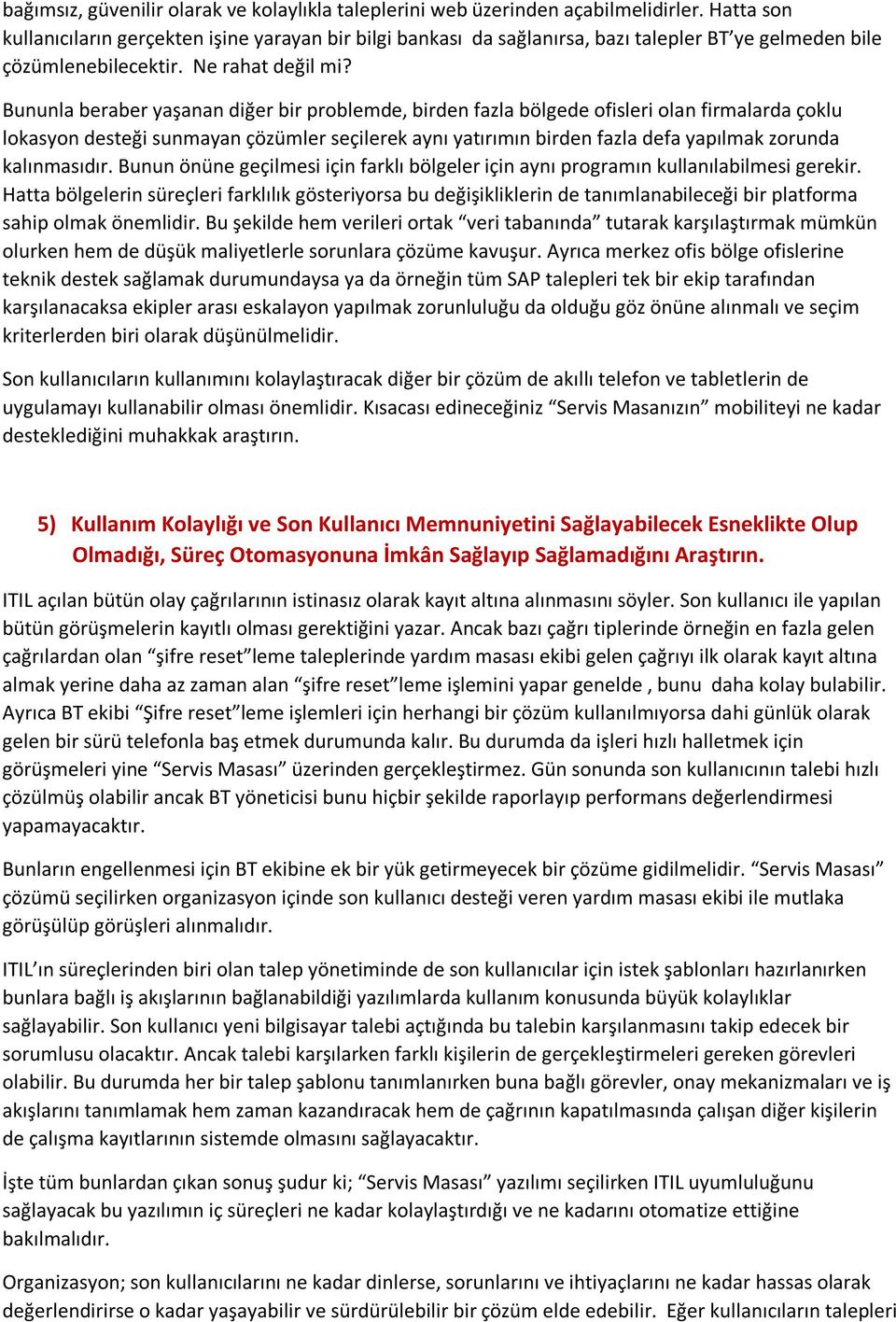 bağımsız, güvenilir olarak ve kolaylıkla taleplerini web üzerinden açabilmelidirler. Hatta son kullanıcıların gerçekten işine yarayan bir bilgi bankası da sağlanırsa, bazı talepler BT'ye gelmeden bile çözümlenebilecektir. Ne rahat değil mi?

Bununla beraber yaşanan diğer bir problemde, birden fazla bölgede ofisleri olan firmalarda çoklu lokasyon desteği sunmayan çözümler seçilerek aynı yatırımın birden fazla defa yapılmak zorunda kalınmasıdır. Bunun önüne geçilmesi için farklı bölgeler için aynı programın kullanılabilmesi gerekir. Hatta bölgelerin süreçleri farklılık gösteriyorsa bu değişikliklerin de tanımlanabileceği bir platforma sahip olmak önemlidir. Bu şekilde hem verileri ortak "veri tabanında" tutarak karşılaştırmak mümkün olurken hem de düşük maliyetlerle sorunlara çözüme kavuşur. Ayrıca merkez ofis bölge ofislerine teknik destek sağlamak durumundaysa ya da örneğin tüm SAP talepleri tek bir ekip tarafından karşılanacaksa ekipler arası eskalayon yapılmak zorunluluğu da olduğu göz önüne alınmalı ve seçim kriterlerden biri olarak düşünülmelidir.

Son kullanıcıların kullanımını kolaylaştıracak diğer bir çözüm de akıllı telefon ve tabletlerin de uygulamayı kullanabilir olması önemlidir. Kısacası edineceğiniz "Servis Masanızın" mobiliteyi ne kadar desteklediğini muhakkak araştırın.

5) Kullanım Kolaylığı ve Son Kullanıcı Memnuniyetini Sağlayabilecek Esneklikte Olup Olmadığı, Süreç Otomasyonuna İmkân Sağlayıp Sağlamadığını Araştırın.

ITIL açılan bütün olay çağrılarının istinasız olarak kayıt altına alınmasını söyler. Son kullanıcı ile yapılan bütün görüşmelerin kayıtlı olması gerektiğini yazar. Ancak bazı çağrı tiplerinde örneğin en fazla gelen çağrılardan olan "şifre reset"leme taleplerinde yardım masası ekibi gelen çağrıyı ilk olarak kayıt altına almak yerine daha az zaman alan "şifre reset"leme işlemini yapar genelde , bunu daha kolay bulabilir. Ayrıca BT ekibi "Şifre reset"leme işlemleri için herhangi bir çözüm kullanılmıyorsa dahi günlük olarak gelen bir sürü telefonla baş etmek durumunda kalır. Bu durumda da işleri hızlı halletmek için görüşmeleri yine "Servis Masası" üzerinden gerçekleştirmez. Gün sonunda son kullanıcının talebi hızlı çözülmüş olabilir ancak BT yöneticisi bunu hiçbir şekilde raporlayıp performans değerlendirmesi yapamayacaktır.

Bunların engellenmesi için BT ekibine ek bir yük getirmeyecek bir çözüme gidilmelidir. "Servis Masası" çözümü seçilirken organizasyon içinde son kullanıcı desteği veren yardım masası ekibi ile mutlaka görüşülüp görüşleri alınmalıdır.

ITIL'ın süreçlerinden biri olan talep yönetiminde de son kullanıcılar için istek şablonları hazırlanırken bunlara bağlı iş akışlarının bağlanabildiği yazılımlarda kullanım konusunda büyük kolaylıklar sağlayabilir. Son kullanıcı yeni bilgisayar talebi açtığında bu talebin karşılanmasını takip edecek bir sorumlusu olacaktır. Ancak talebi karşılarken farklı kişilerin de gerçekleştirmeleri gereken görevleri olabilir. Bu durumda her bir talep şablonu tanımlanırken buna bağlı görevler, onay mekanizmaları ve iş akışlarını tanımlamak hem zaman kazandıracak hem de çağrının kapatılmasında çalışan diğer kişilerin de çalışma kayıtlarının sistemde olmasını sağlayacaktır.

İşte tüm bunlardan çıkan sonuş şudur ki; "Servis Masası" yazılımı seçilirken ITIL uyumluluğunu sağlayacak bu yazılımın iç süreçleri ne kadar kolaylaştırdığı ve ne kadarını otomatize ettiğine bakılmalıdır.

Organizasyon; son kullanıcılarını ne kadar dinlerse, sorunlarını ve ihtiyaçlarını ne kadar hassas olarak değerlendirirse o kadar yaşayabilir ve sürdürülebilir bir çözüm elde edebilir. Eğer kullanıcıların talepleri